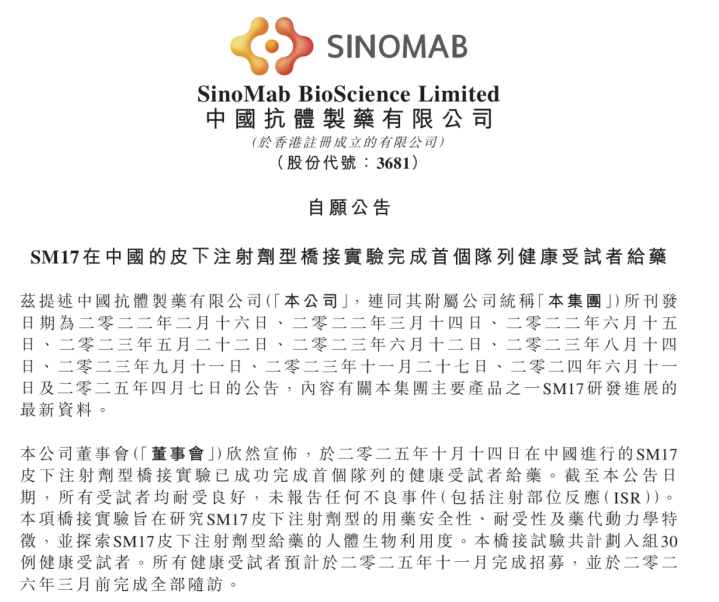 SINOMAB

SinoMab BioScience Limited
中國抗體製藥有限公司
(於香港註冊成立的有限公司)
(股份代號:3681)

自願公告

SM17在中國的皮下注射劑型橋接實驗完成首個隊列健康受試者給藥

茲提述中國抗體製藥有限公司(「本公司」,連同其附屬公司統稱「本集團」)所刊發日期為二零二二年二月十六日、二零二二年三月十四日、二零二二年六月十五日、二零二三年五月二十二日、二零二三年六月十二日、二零二三年八月十四日、二零二三年九月十一日、二零二三年十一月二十七日、二零二四年六月十一日及二零二五年四月七日的公告,內容有關本集團主要產品之一SM17研發進展的最新資料。

本公司董事會(「董事會」)欣然宣佈,於二零二五年十月十四日在中國進行的SM17皮下注射劑型橋接實驗已成功完成首個隊列的健康受試者給藥。截至本公告日期,所有受試者均耐受良好,未報告任何不良事件(包括注射部位反應(ISR))。本項橋接實驗旨在研究SM17皮下注射劑型的用藥安全性、耐受性及藥代動力學特徵,並探索SM17皮下注射劑型給藥的人體生物利用度。本橋接試驗共計劃入組30例健康受試者。所有健康受試者預計於二零二五年十一月完成招募,並於二零二六年三月前完成全部隨訪。